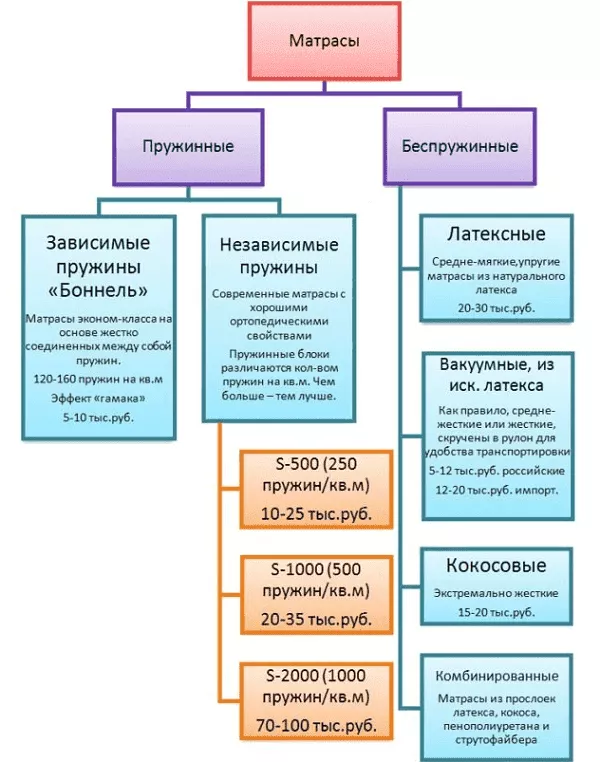 Матрасы

Пружинные

Беспружинные

Зависимые пружины «Боннель»

Матрасы эконом-класса на основе жестко соединенных между собой пружин.

120-160 пружин на кв.м

Эффект «гамака»

5-10 тыс.руб.

Независимые пружины

Современные матрасы с хорошими ортопедическими свойствами

Пружинные блоки различаются кол-вом пружин на кв.м. Чем больше – тем лучше.

S-500 (250 пружин/кв.м)

10-25 тыс.руб.

S-1000 (500 пружин/кв.м)

20-35 тыс.руб.

S-2000 (1000 пружин/кв.м)

70-100 тыс.руб.

Латексные

Средне-мягкие,упругие матрасы из натурального латекса

20-30 тыс.руб.

Вакуумные, из иск. латекса

Как правило, средне-жесткие или жесткие, скручены в рулон для удобства транспортировки

5-12 тыс.руб. российские

12-20 тыс.руб. импорт.

Кокосовые

Экстремально жесткие

15-20 тыс.руб.

Комбинированные

Матрасы из прослоек латекса, кокоса, пенополиуретана и струтофайбера